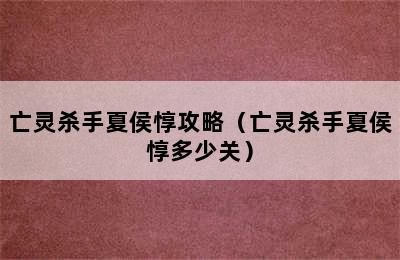 亡灵杀手夏侯惇攻略（亡灵杀手夏侯惇多少关）